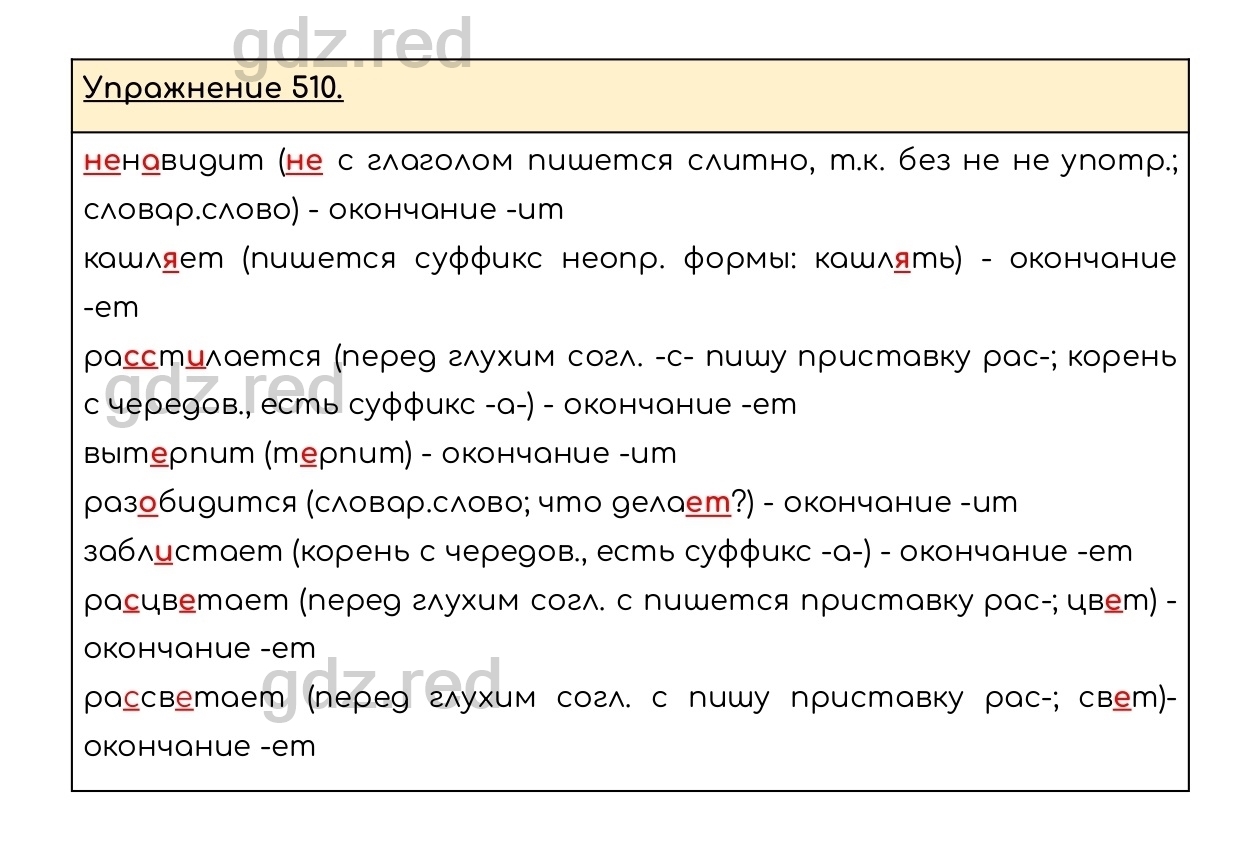 gdz.red

Упражнение 510.

ненавидит (не с глаголом пишется слитно, т.к. без не не употр.; словар.слово) - окончание -ит
кашляет (пишется суффикс неопр. формы: кашлять) - окончание -ет
расстилается (перед глухим согл. -с- пишу приставку рас-; корень с чередов., есть суффикс -а-) - окончание -ет
вытерпит (терпит) - окончание -ит
разобидится (словар.слово; что делает?) - окончание -ит
заблистает (корень с чередов., есть суффикс -а-) - окончание -ет
расцветает (перед глухим согл. с пишется приставку рас-; цвет) - окончание -ет
рассветает (перед глухим согл. с пишу приставку рас-; свет)- окончание -ет

gdz.red

gdz.red